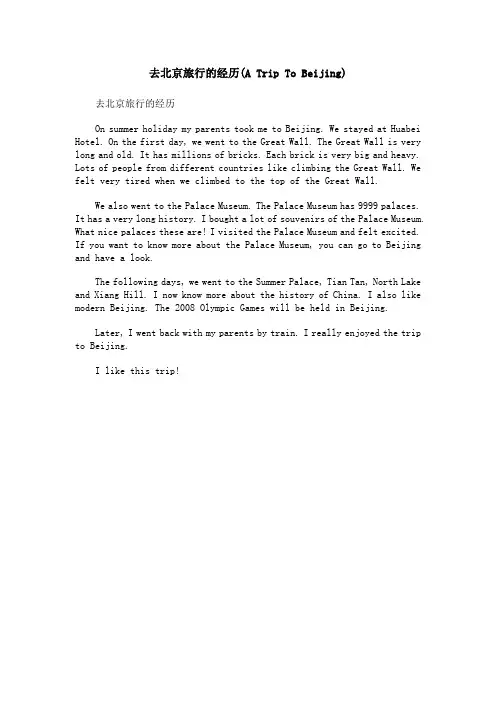 去北京旅行的经历(A Trip To Beijing)

去北京旅行的经历

On summer holiday my parents took me to Beijing. We stayed at Huabei Hotel. On the first day, we went to the Great Wall. The Great Wall is very long and old. It has millions of bricks. Each brick is very big and heavy. Lots of people from different countries like climbing the Great Wall. We felt very tired when we climbed to the top of the Great Wall.

We also went to the Palace Museum. The Palace Museum has 9999 palaces. It has a very long history. I bought a lot of souvenirs of the Palace Museum. What nice palaces these are! I visited the Palace Museum and felt excited. If you want to know more about the Palace Museum, you can go to Beijing and have a look.

The following days, we went to the Summer Palace, Tian Tan, North Lake and Xiang Hill. I now know more about the history of China. I also like modern Beijing. The 2008 Olympic Games will be held in Beijing.

Later, I went back with my parents by train. I really enjoyed the trip to Beijing.

I like this trip!